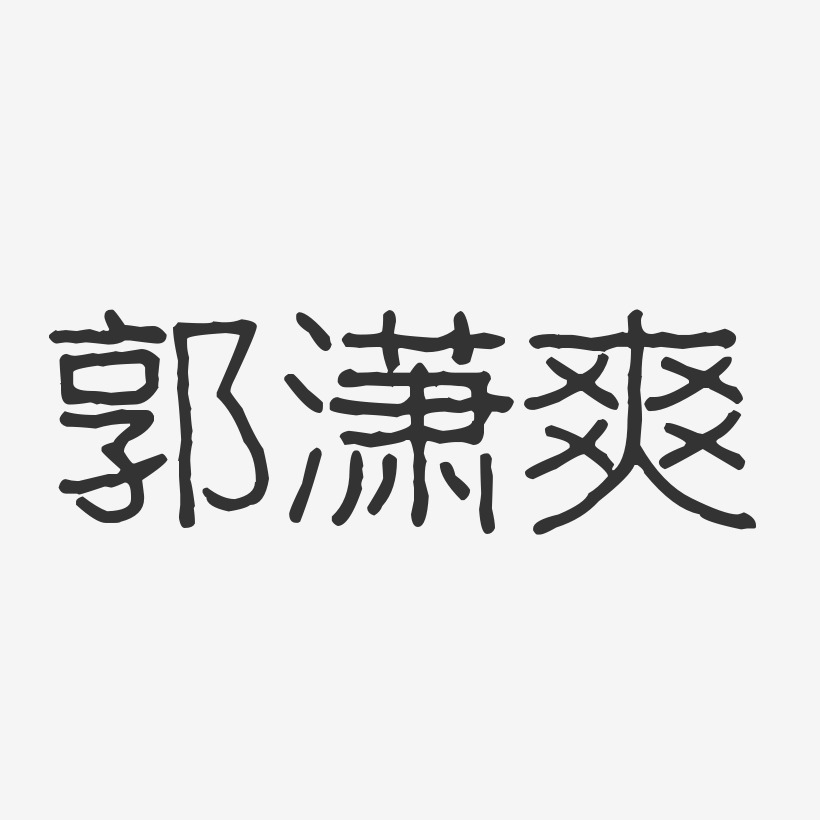 郭潇爽